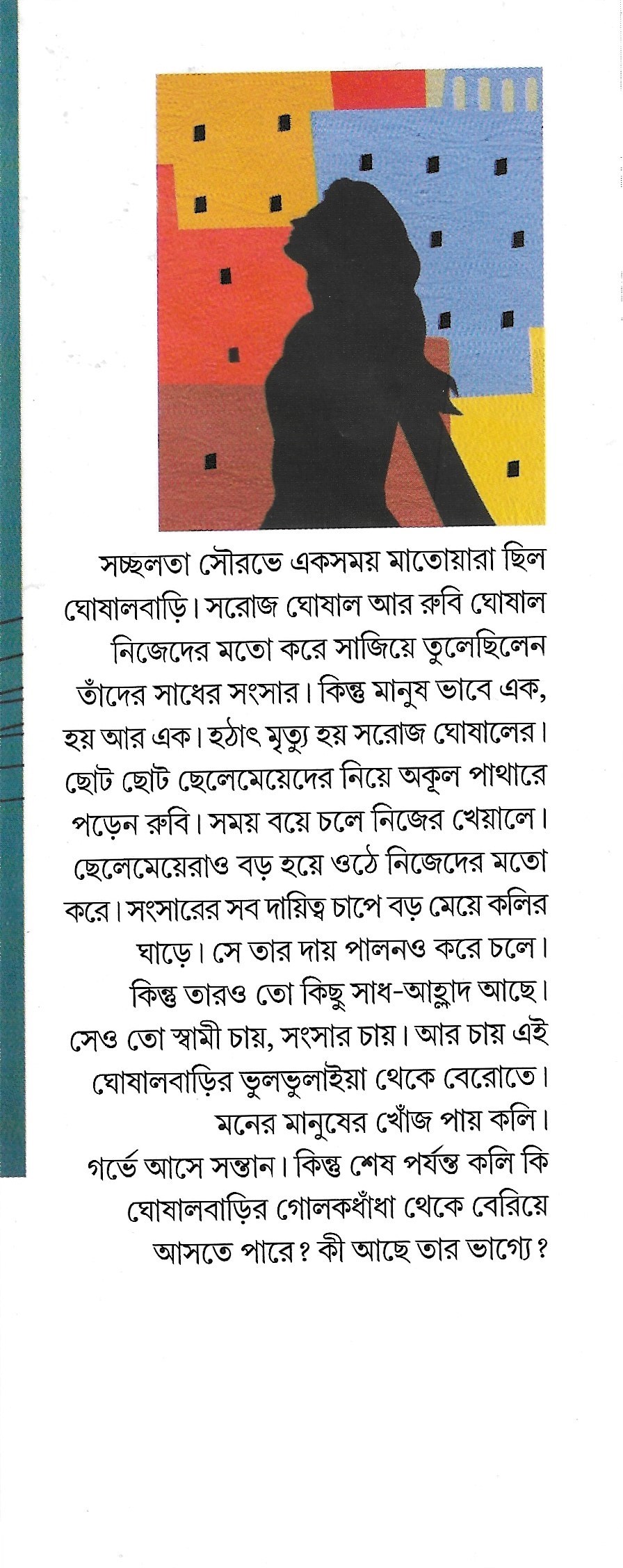 সচ্ছলতা সৌরভে একসময় মাতোয়ারা ছিল ঘোষালবাড়ি। সরোজ ঘোষাল আর রুবি ঘোষাল নিজেদের মতো করে সাজিয়ে তুলেছিলেন তাঁদের সাধের সংসার। কিন্তু মানুষ ভাবে এক, হয় আর এক। হঠাৎ মৃত্যু হয় সরোজ ঘোষালের। ছোট ছোট ছেলেমেয়েদের নিয়ে অকূল পাথারে পড়েন রুবি। সময় বয়ে চলে নিজের খেয়ালে। ছেলেমেয়েরাও বড় হয়ে ওঠে নিজেদের মতো করে। সংসারের সব দায়িত্ব চাপে বড় মেয়ে কলির ঘাড়ে। সে তার দায় পালনও করে চলে। কিন্তু তারও তো কিছু সাধ-আহ্লাদ আছে। সেও তো স্বামী চায়, সংসার চায়। আর চায় এই ঘোষালবাড়ির ভুলভুলাইয়া থেকে বেরোতে। মনের মানুষের খোঁজ পায় কলি। গর্ভে আসে সন্তান। কিন্তু শেষ পর্যন্ত কলি কি ঘোষালবাড়ির গোলকধাঁধা থেকে বেরিয়ে আসতে পারে? কী আছে তার ভাগ্যে?